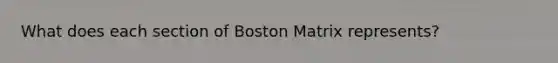 What does each section of Boston Matrix represents?